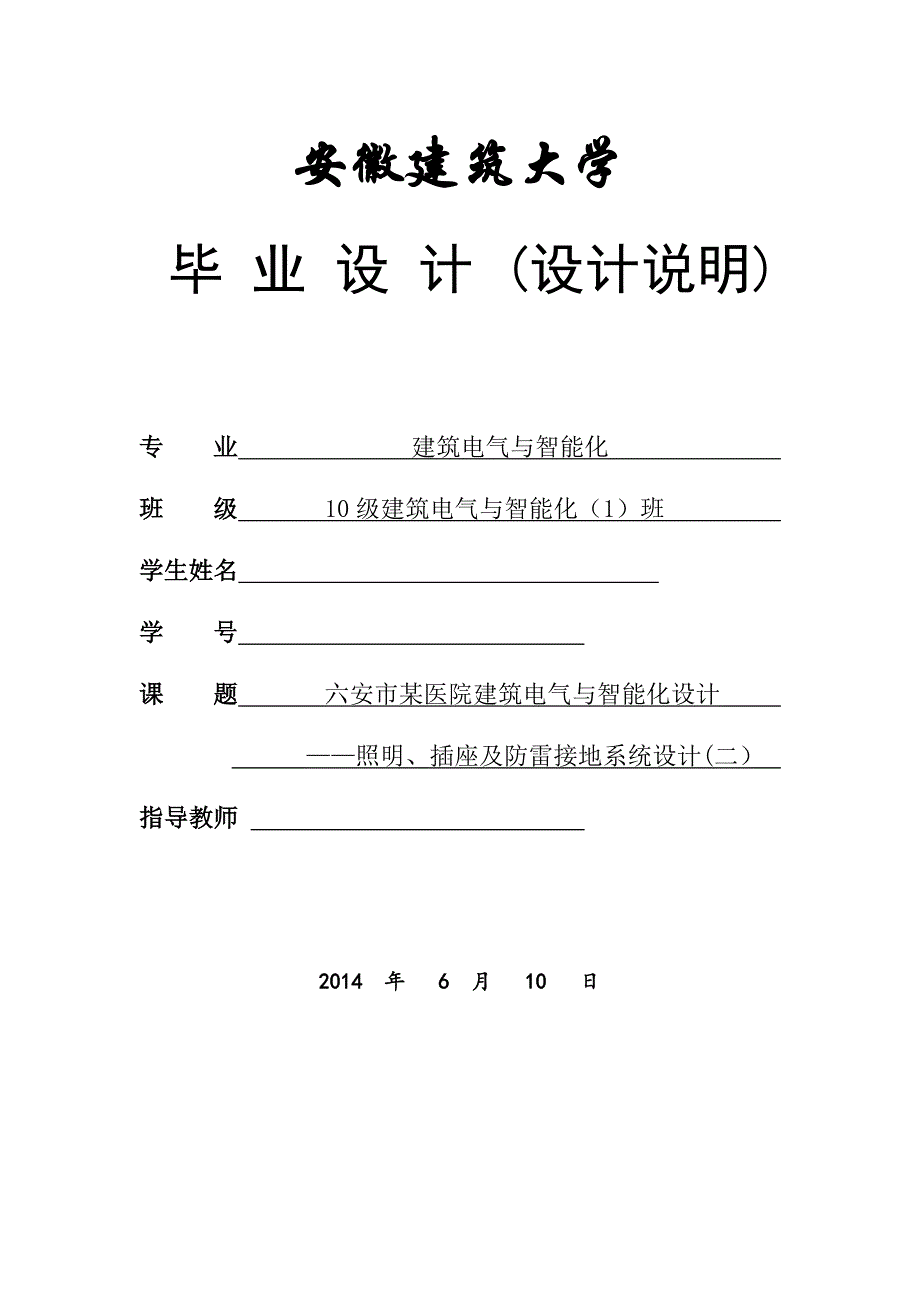 安徽建筑大学

毕 业 设 计（设计说明）

专 业 建筑电气与智能化

班 级 10级建筑电气与智能化（1）班

学生姓名

学 号

课 题 六安市某医院建筑电气与智能化设计

——照明、插座及防雷接地系统设计(二)

指导教师

2014 年 6 月 10 日